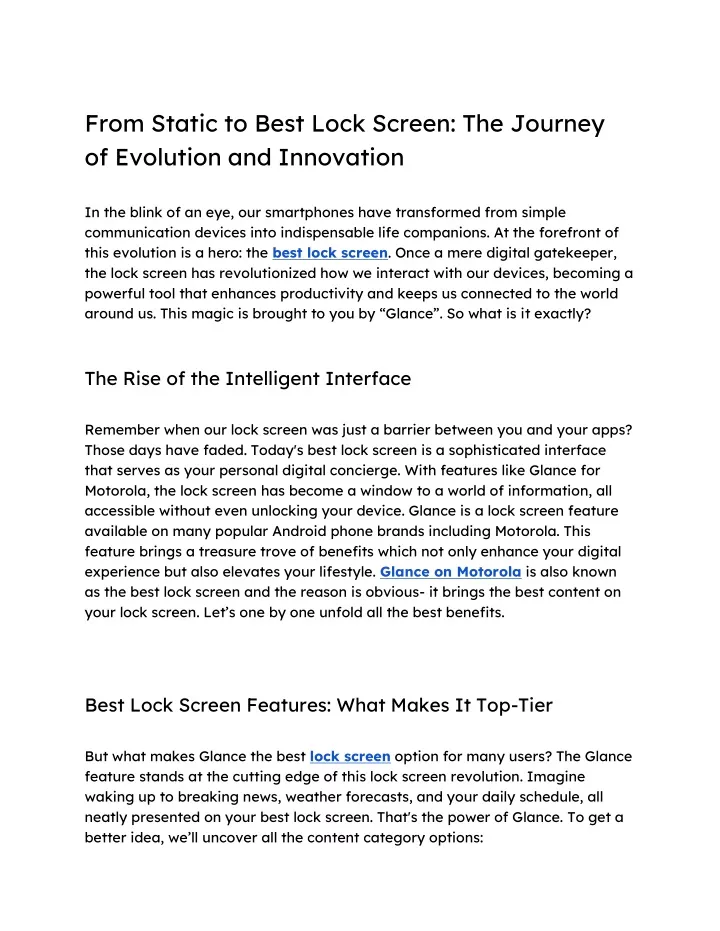 From Static to Best Lock Screen: The Journey of Evolution and Innovation

In the blink of an eye, our smartphones have transformed from simple communication devices into indispensable life companions. At the forefront of this evolution is a hero: the best lock screen. Once a mere digital gatekeeper, the lock screen has revolutionized how we interact with our devices, becoming a powerful tool that enhances productivity and keeps us connected to the world around us. This magic is brought to you by “Glance”. So what is it exactly?

The Rise of the Intelligent Interface

Remember when our lock screen was just a barrier between you and your apps? Those days have faded. Today's best lock screen is a sophisticated interface that serves as your personal digital concierge. With features like Glance for Motorola, the lock screen has become a window to a world of information, all accessible without even unlocking your device. Glance is a lock screen feature available on many popular Android phone brands including Motorola. This feature brings a treasure trove of benefits which not only enhance your digital experience but also elevates your lifestyle. Glance on Motorola is also known as the best lock screen and the reason is obvious- it brings the best content on your lock screen. Let’s one by one unfold all the best benefits.

Best Lock Screen Features: What Makes It Top-Tier

But what makes Glance the best lock screen option for many users? The Glance feature stands at the cutting edge of this lock screen revolution. Imagine waking up to breaking news, weather forecasts, and your daily schedule, all neatly presented on your best lock screen. That's the power of Glance. To get a better idea, we’ll uncover all the content category options: